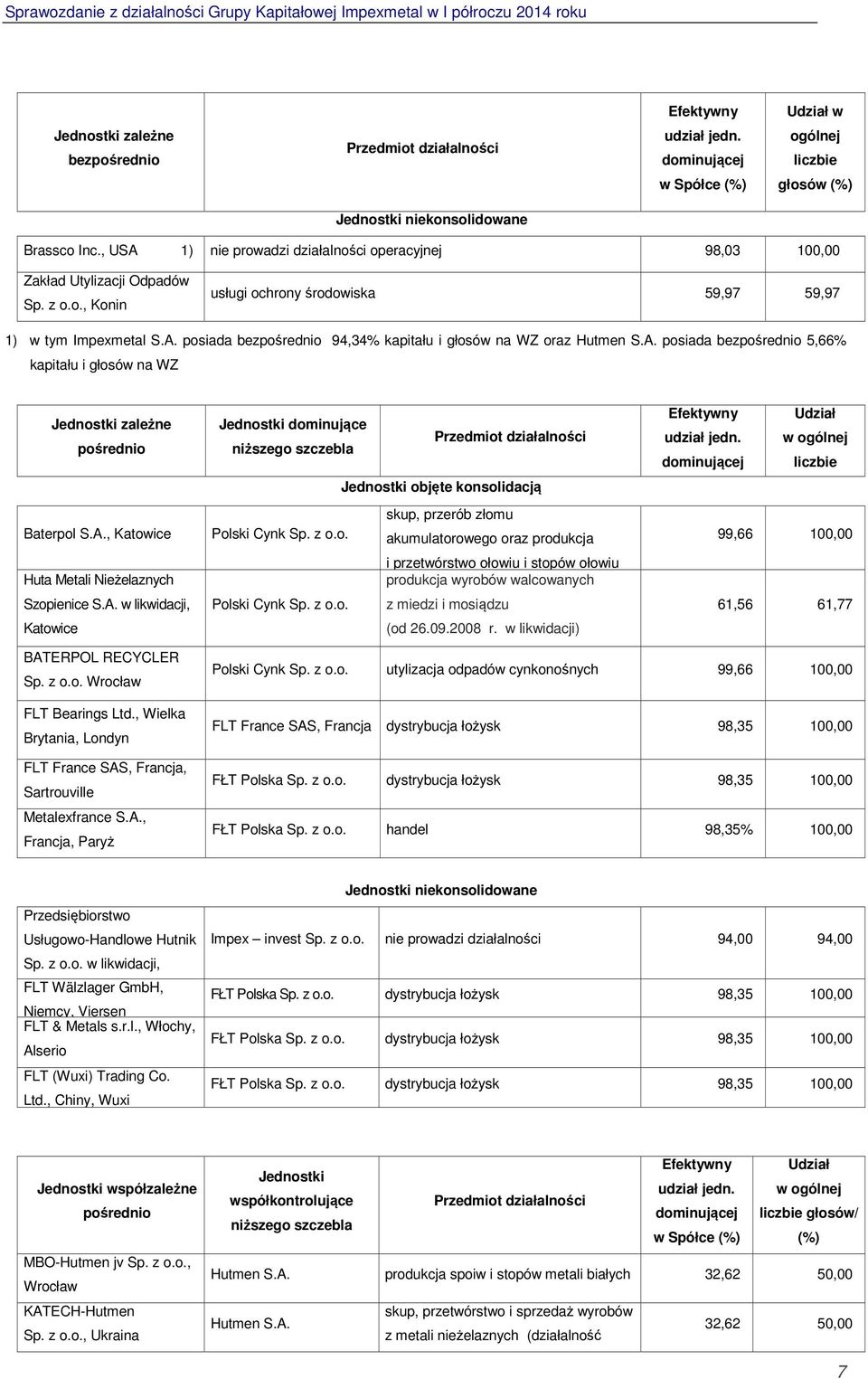 Sprawozdanie z działalności Grupy Kapitałowej Impexmetal w I półroczu 2014 roku

| Jednostki zależne bezpośrednio | Przedmiot działalności | Efektywny udział jedn. dominującej w Spółce (%) | Udział w ogólnej liczbie głosów (%) |
|---|---|---|---|
| | Jednostki niekonsolidowane | | |
| Brassco Inc., USA 1) | nie prowadzi działalności operacyjnej | 98,03 | 100,00 |
| Zakład Utylizacji Odpadów Sp. z o.o., Konin | usługi ochrony środowiska | 59,97 | 59,97 |

1) w tym Impexmetal S.A. posiada bezpośrednio 94,34% kapitału i głosów na WZ oraz Hutmen S.A. posiada bezpośrednio 5,66% kapitału i głosów na WZ

| Jednostki zależne pośrednio | Jednostki dominujące niższego szczebla | Przedmiot działalności | Efektywny udział jedn. dominującej | Udział w ogólnej liczbie |
|---|---|---|---|---|
| | | Jednostki objęte konsolidacją | | |
| Baterpol S.A., Katowice | Polski Cynk Sp. z o.o. | skup, przerób złomu akumulatorowego oraz produkcja i przetwórstwo ołowiu i stopów ołowiu | 99,66 | 100,00 |
| Huta Metali Nieżelaznych Szopienice S.A. w likwidacji, Katowice | Polski Cynk Sp. z o.o. | produkcja wyrobów walcowanych z miedzi i mosiądzu (od 26.09.2008 r. w likwidacji) | 61,56 | 61,77 |
| BATERPOL RECYCLER Sp. z o.o. Wrocław | Polski Cynk Sp. z o.o. | utylizacja odpadów cynkonośnych | 99,66 | 100,00 |
| FLT Bearings Ltd., Wielka Brytania, Londyn | FLT France SAS, Francja | dystrybucja łożysk | 98,35 | 100,00 |
| FLT France SAS, Francja, Sartrouville | FŁT Polska Sp. z o.o. | dystrybucja łożysk | 98,35 | 100,00 |
| Metalexfrance S.A., Francja, Paryż | FŁT Polska Sp. z o.o. | handel | 98,35% | 100,00 |
| | | Jednostki niekonsolidowane | | |
| Przedsiębiorstwo Usługowo-Handlowe Hutnik Sp. z o.o. w likwidacji, | Impex – invest Sp. z o.o. | nie prowadzi działalności | 94,00 | 94,00 |
| FLT Wälzlager GmbH, Niemcy, Viersen | FŁT Polska Sp. z o.o. | dystrybucja łożysk | 98,35 | 100,00 |
| FLT & Metals s.r.l., Włochy, Alserio | FŁT Polska Sp. z o.o. | dystrybucja łożysk | 98,35 | 100,00 |
| FLT (Wuxi) Trading Co. Ltd., Chiny, Wuxi | FŁT Polska Sp. z o.o. | dystrybucja łożysk | 98,35 | 100,00 |

| Jednostki współzależne pośrednio | Jednostki współkontrolujące niższego szczebla | Przedmiot działalności | Efektywny udział jedn. dominującej w Spółce (%) | Udział w ogólnej liczbie głosów/ (%) |
|---|---|---|---|---|
| MBO-Hutmen jv Sp. z o.o., Wrocław | Hutmen S.A. | produkcja spoiw i stopów metali białych | 32,62 | 50,00 |
| KATECH-Hutmen Sp. z o.o., Ukraina | Hutmen S.A. | skup, przetwórstwo i sprzedaż wyrobów z metali nieżelaznych (działalność | 32,62 | 50,00 |

7